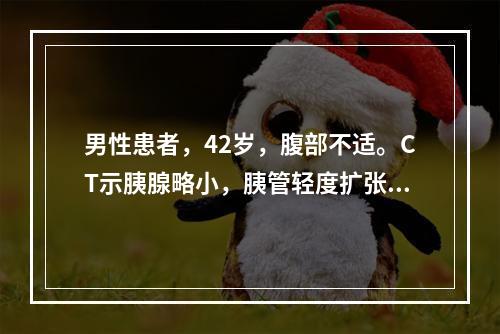 男性患者，42岁，腹部不适。CT示胰腺略小，胰管轻度扩张...